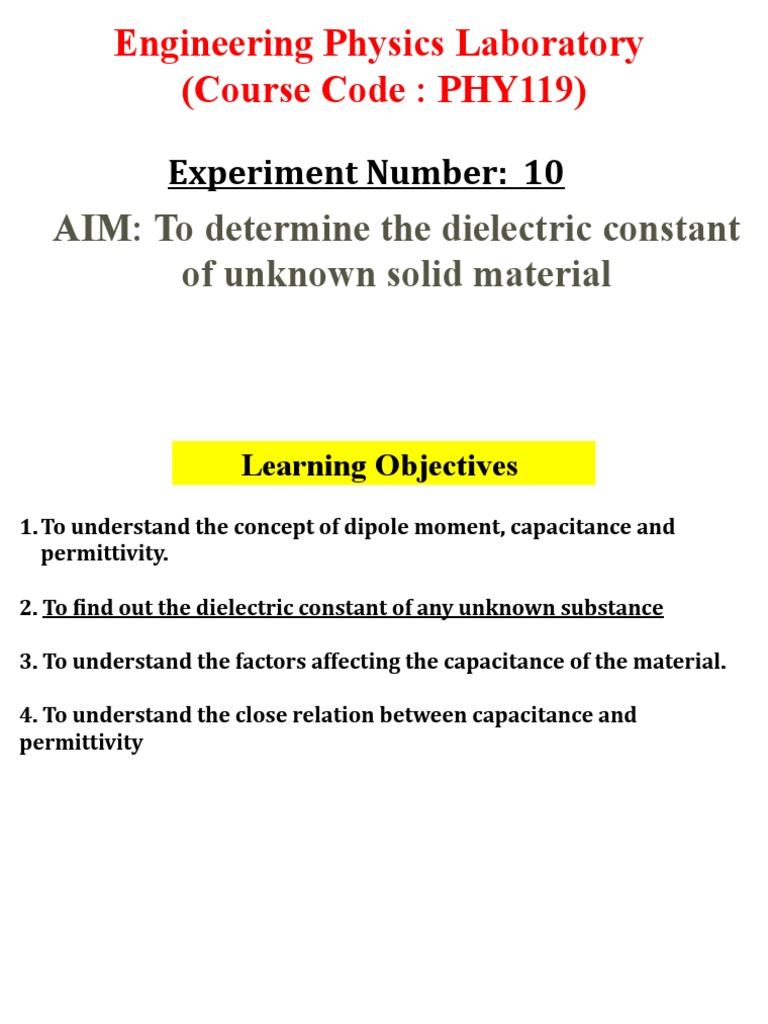 Engineering Physics Laboratory
(Course Code : PHY119)

Experiment Number: 10

AIM: To determine the dielectric constant of unknown solid material

Learning Objectives

1. To understand the concept of dipole moment, capacitance and permittivity.

2. To find out the dielectric constant of any unknown substance

3. To understand the factors affecting the capacitance of the material.

4. To understand the close relation between capacitance and permittivity